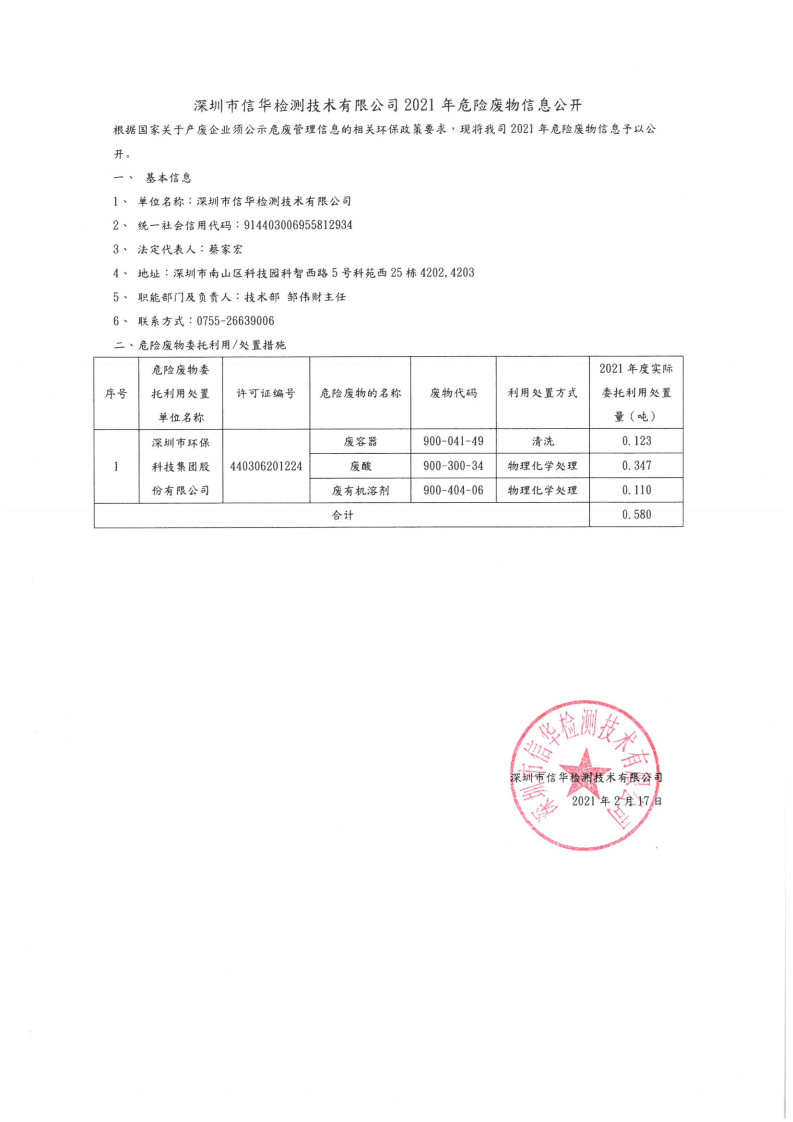 深圳市信华检测技术有限公司 2021 年危险废物信息公开

根据国家关于产废企业须公示危废管理信息的相关环保政策要求，现将我司 2021 年危险废物信息予以公开。

一、 基本信息

1、 单位名称：深圳市信华检测技术有限公司

2、 统一社会信用代码：914403006955812934

3、 法定代表人：蔡家宏

4、 地址：深圳市南山区科技园科智西路 5 号科苑西 25 栋 4202,4203

5、 职能部门及负责人：技术部 邹伟财主任

6、 联系方式：0755-26639006

二、危险废物委托利用/处置措施

| 序号 | 危险废物委托利用处置单位名称 | 许可证编号 | 危险废物的名称 | 废物代码 | 利用处置方式 | 2021 年度实际委托利用处置量（吨） |
|---|---|---|---|---|---|---|
| 1 | 深圳市环保科技集团股份有限公司 | 440306201224 | 废容器 | 900-041-49 | 清洗 | 0.123 |
| | | | 废酸 | 900-300-34 | 物理化学处理 | 0.347 |
| | | | 废有机溶剂 | 900-404-06 | 物理化学处理 | 0.110 |
| 合计 | | | | | | 0.580 |

深圳市信华检测技术有限公司
2021 年 2 月 17 日

深圳市信华检测技术有限公司